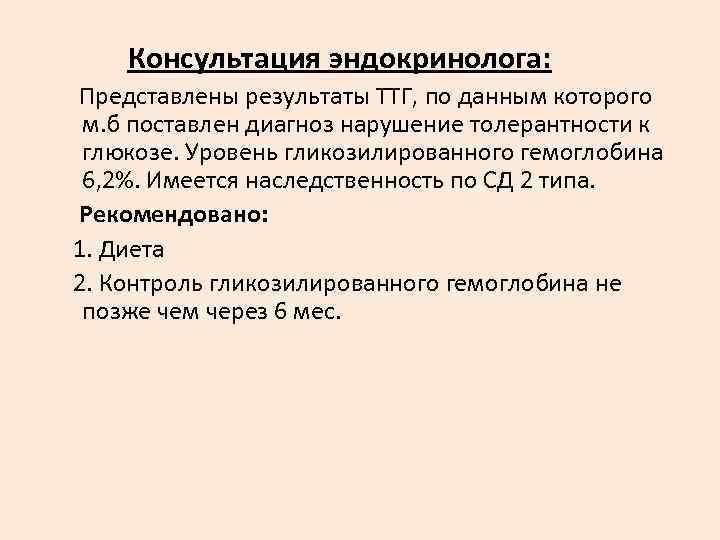 Консультация эндокринолога:

Представлены результаты ТТГ, по данным которого м.б поставлен диагноз нарушение толерантности к глюкозе. Уровень гликозилированного гемоглобина 6,2%. Имеется наследственность по СД 2 типа.

Рекомендовано:

1. Диета

2. Контроль гликозилированного гемоглобина не позже чем через 6 мес.